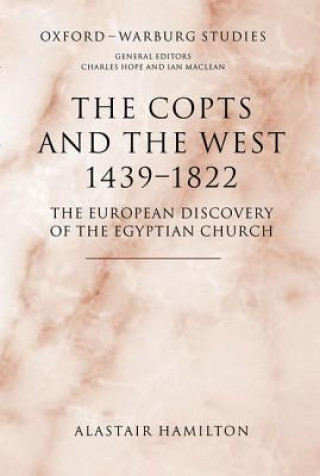 OXFORD–WARBURG STUDIES

GENERAL EDITORS
CHARLES HOPE AND IAN MACLEAN

THE COPTS AND THE WEST 1439–1822

THE EUROPEAN DISCOVERY OF THE EGYPTIAN CHURCH

ALASTAIR HAMILTON